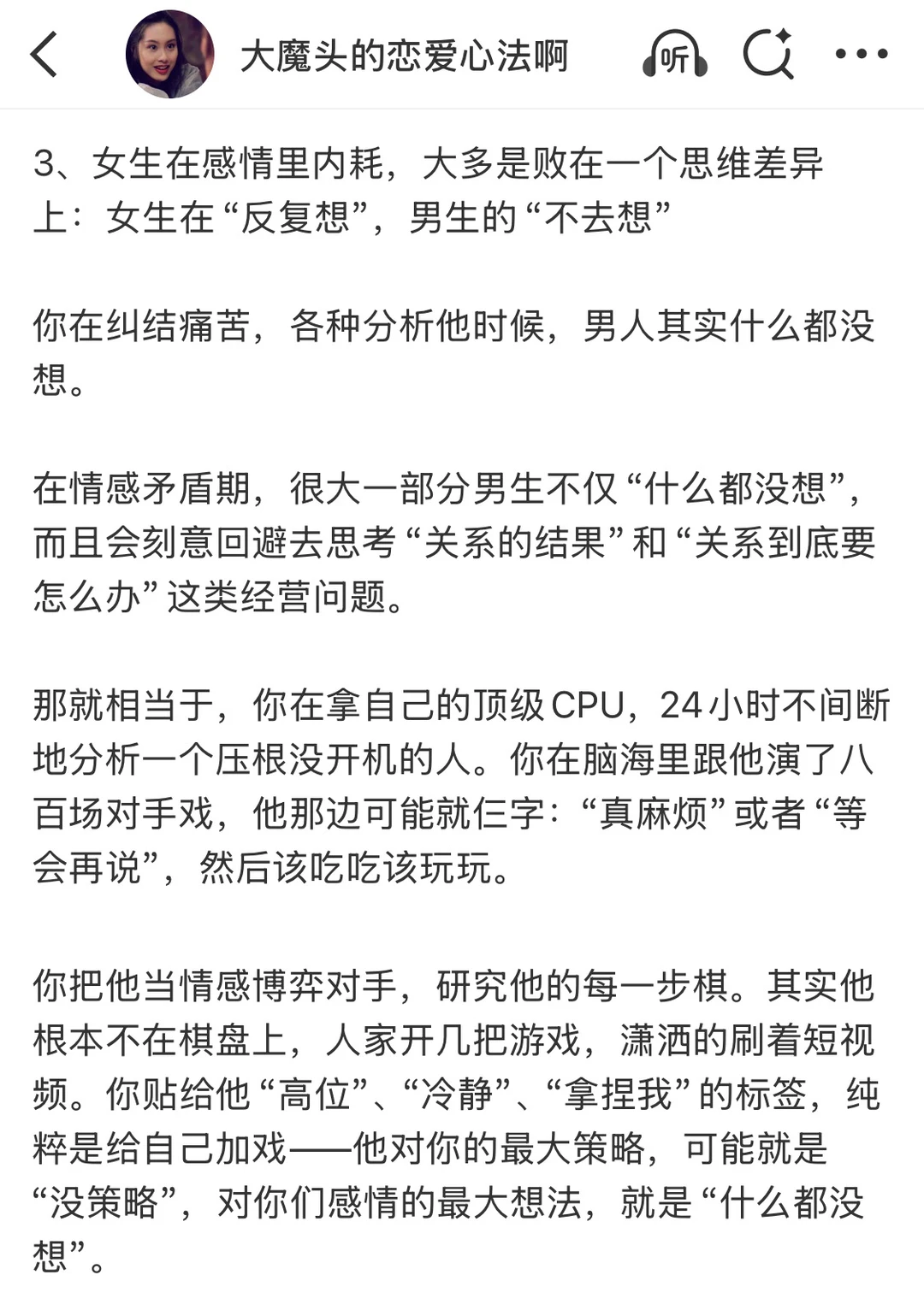 大魔头的恋爱心法啊

听

3、女生在感情里内耗，大多是败在一个思维差异上：女生在“反复想”，男生的“不去想”

你在纠结痛苦，各种分析他时候，男人其实什么都没想。

在情感矛盾期，很大一部分男生不仅“什么都没想”，而且会刻意回避去思考“关系的结果”和“关系到底要怎么办”这类经营问题。

那就相当于，你在拿自己的顶级CPU，24小时不间断地分析一个压根没开机的人。你在脑海里跟他演了八百场对手戏，他那边可能就仨字：“真麻烦”或者“等会再说”，然后该吃吃该玩玩。

你把他当情感博弈对手，研究他的每一步棋。其实他根本不在棋盘上，人家开几把游戏，潇洒的刷着短视频。你贴给他“高位”、“冷静”、“拿捏我”的标签，纯粹是给自己加戏——他对你的最大策略，可能就是“没策略”，对你们感情的最大想法，就是“什么都没想”。